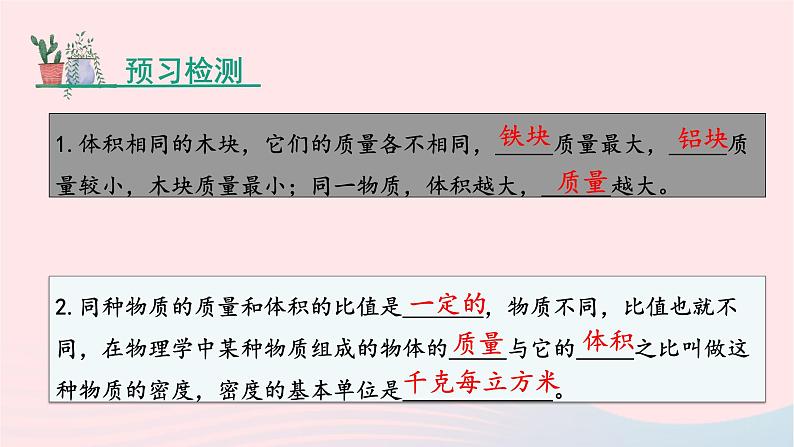 预习检测

1. 体积相同的木块，它们的质量各不相同，铁块质量最大，铝块质量较小，木块质量最小；同一物质，体积越大，质量越大。

2. 同种物质的质量和体积的比值是一定的，物质不同，比值也就不同，在物理学中某种物质组成的物体的质量与它的体积之比叫做这种物质的密度，密度的基本单位是千克每立方米。